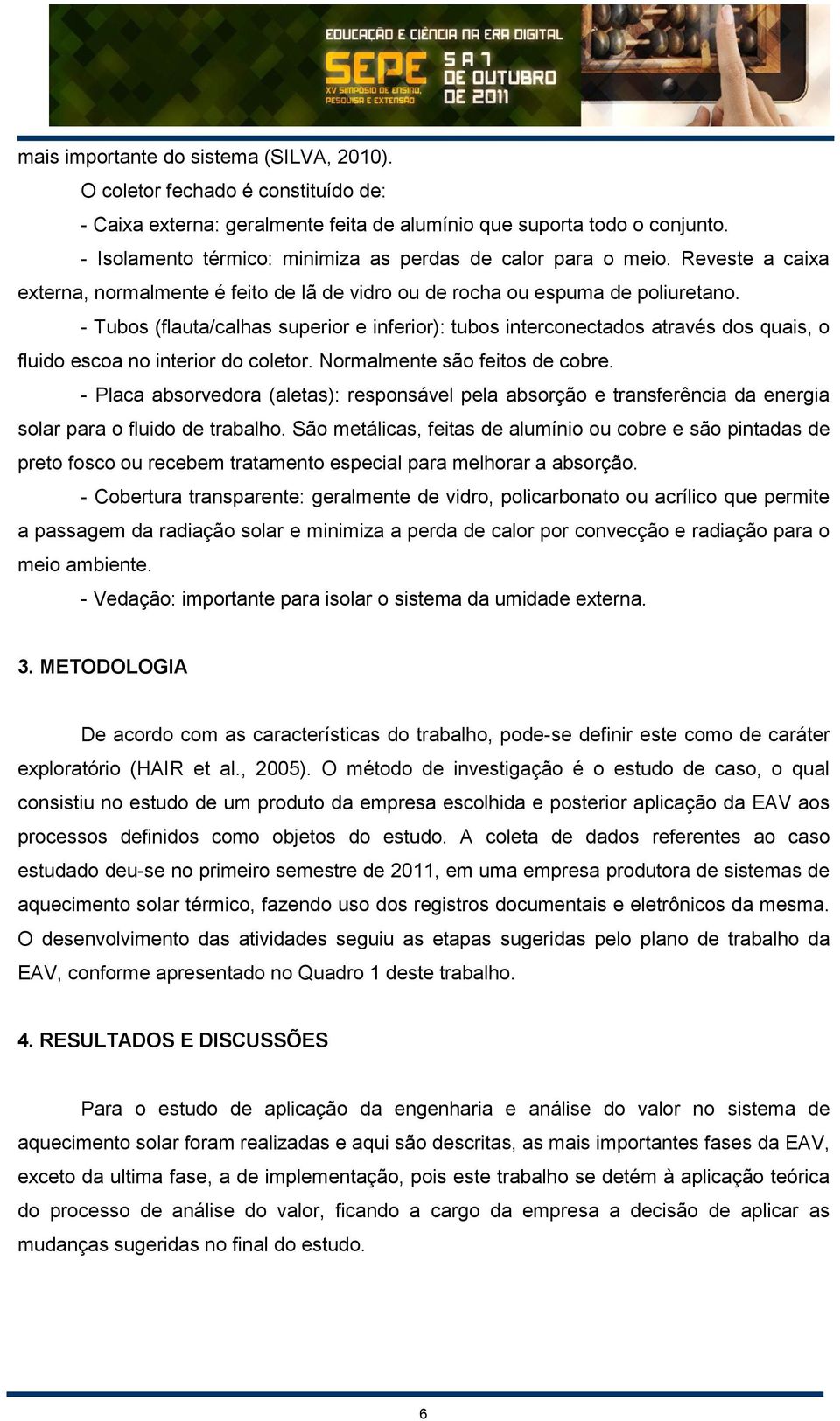 EDUCAÇÃO E CIÊNCIA NA ERA DIGITAL
SEPE
XV SIMPÓSIO DE ENSINO, PESQUISA E EXTENSÃO
5 A 7 DE OUTUBRO DE 2011

mais importante do sistema (SILVA, 2010).

O coletor fechado é constituído de:

- Caixa externa: geralmente feita de alumínio que suporta todo o conjunto.

- Isolamento térmico: minimiza as perdas de calor para o meio. Reveste a caixa externa, normalmente é feito de lã de vidro ou de rocha ou espuma de poliuretano.

- Tubos (flauta/calhas superior e inferior): tubos interconectados através dos quais, o fluido escoa no interior do coletor. Normalmente são feitos de cobre.

- Placa absorvedora (aletas): responsável pela absorção e transferência da energia solar para o fluido de trabalho. São metálicas, feitas de alumínio ou cobre e são pintadas de preto fosco ou recebem tratamento especial para melhorar a absorção.

- Cobertura transparente: geralmente de vidro, policarbonato ou acrílico que permite a passagem da radiação solar e minimiza a perda de calor por convecção e radiação para o meio ambiente.

- Vedação: importante para isolar o sistema da umidade externa.

3. METODOLOGIA

De acordo com as características do trabalho, pode-se definir este como de caráter exploratório (HAIR et al., 2005). O método de investigação é o estudo de caso, o qual consistiu no estudo de um produto da empresa escolhida e posterior aplicação da EAV aos processos definidos como objetos do estudo. A coleta de dados referentes ao caso estudado deu-se no primeiro semestre de 2011, em uma empresa produtora de sistemas de aquecimento solar térmico, fazendo uso dos registros documentais e eletrônicos da mesma. O desenvolvimento das atividades seguiu as etapas sugeridas pelo plano de trabalho da EAV, conforme apresentado no Quadro 1 deste trabalho.

4. RESULTADOS E DISCUSSÕES

Para o estudo de aplicação da engenharia e análise do valor no sistema de aquecimento solar foram realizadas e aqui são descritas, as mais importantes fases da EAV, exceto da ultima fase, a de implementação, pois este trabalho se detém à aplicação teórica do processo de análise do valor, ficando a cargo da empresa a decisão de aplicar as mudanças sugeridas no final do estudo.

6